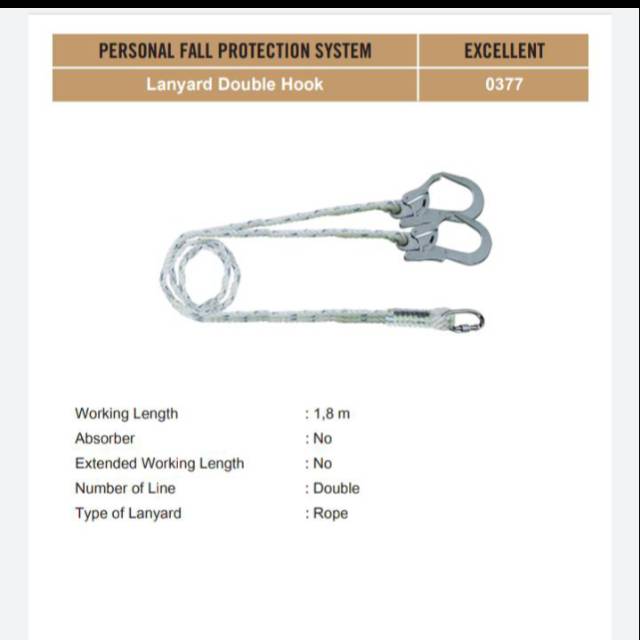 | PERSONAL FALL PROTECTION SYSTEM | EXCELLENT |
|---|---|
| Lanyard Double Hook | 0377 |

| | |
|---|---|
| Working Length | : 1,8 m |
| Absorber | : No |
| Extended Working Length | : No |
| Number of Line | : Double |
| Type of Lanyard | : Rope |